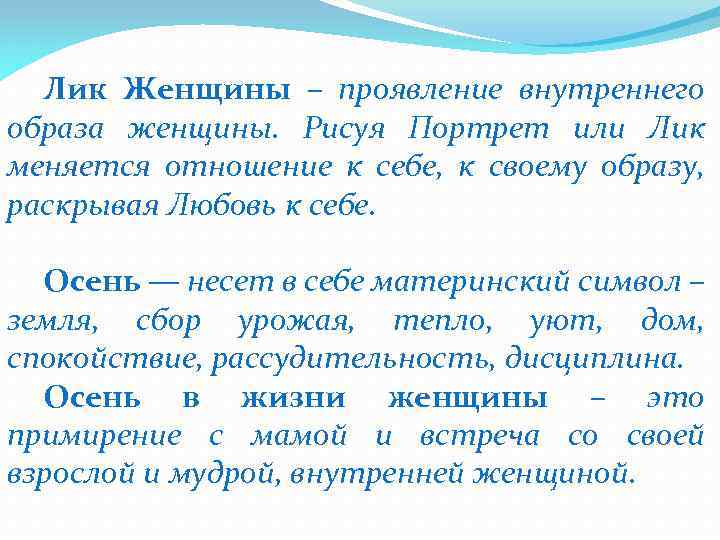 Лик Женщины – проявление внутреннего образа женщины. Рисуя Портрет или Лик меняется отношение к себе, к своему образу, раскрывая Любовь к себе.

Осень — несет в себе материнский символ – земля, сбор урожая, тепло, уют, дом, спокойствие, рассудительность, дисциплина.

Осень в жизни женщины – это примирение с мамой и встреча со своей взрослой и мудрой, внутренней женщиной.